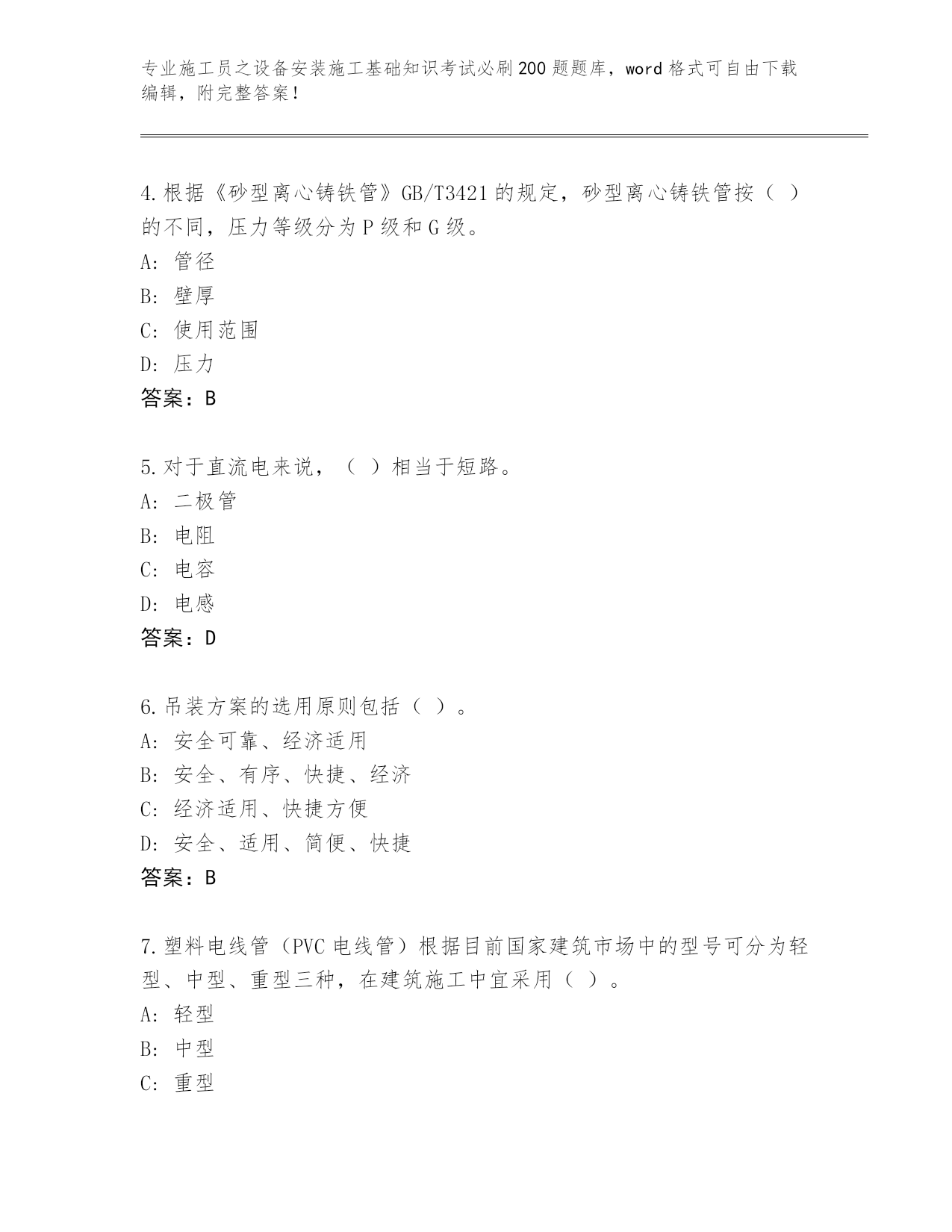 专业施工员之设备安装施工基础知识考试必刷200题题库，word格式可自由下载编辑，附完整答案！

4.根据《砂型离心铸铁管》GB/T3421的规定，砂型离心铸铁管按（ ）的不同，压力等级分为P级和G级。
A：管径
B：壁厚
C：使用范围
D：压力
答案：B

5.对于直流电来说，（ ）相当于短路。
A：二极管
B：电阻
C：电容
D：电感
答案：D

6.吊装方案的选用原则包括（ ）。
A：安全可靠、经济适用
B：安全、有序、快捷、经济
C：经济适用、快捷方便
D：安全、适用、简便、快捷
答案：B

7.塑料电线管（PVC电线管）根据目前国家建筑市场中的型号可分为轻型、中型、重型三种，在建筑施工中宜采用（ ）。
A：轻型
B：中型
C：重型